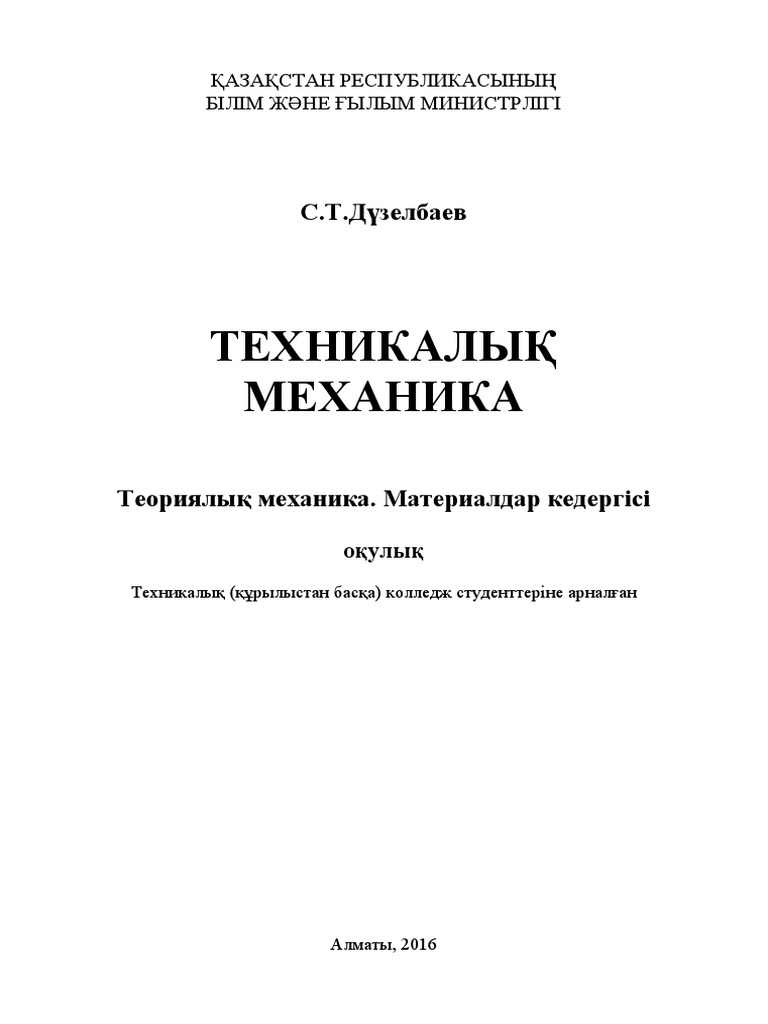 ҚАЗАҚСТАН РЕСПУБЛИКАСЫНЫҢ
БІЛІМ ЖӘНЕ ҒЫЛЫМ МИНИСТРЛІГІ

С.Т.Дүзелбаев

ТЕХНИКАЛЫҚ
МЕХАНИКА

Теориялық механика. Материалдар кедергісі

оқулық

Техникалық (құрылыстан басқа) колледж студенттеріне арналған

Алматы, 2016